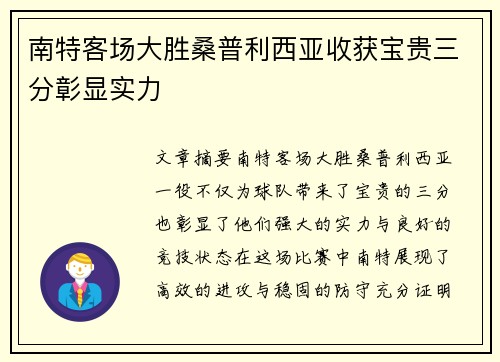 南特客场大胜桑普利西亚收获宝贵三分彰显实力

文章摘要南特客场大胜桑普利西亚一役不仅为球队带来了宝贵的三分也彰显了他们强大的实力与良好的竞技状态在这场比赛中南特展现了高效的进攻与稳固的防守充分证明